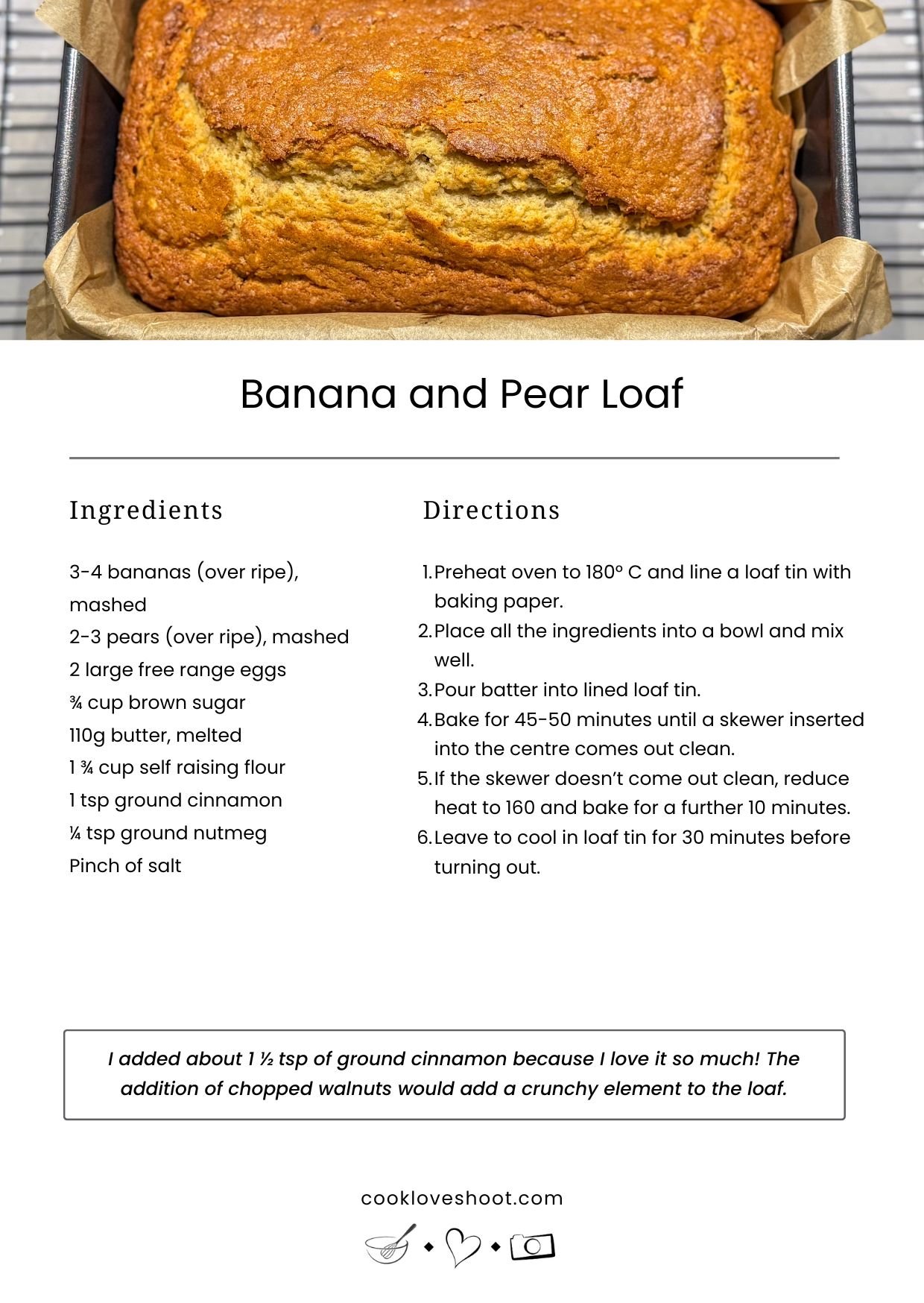 Banana and Pear Loaf

Ingredients

3-4 bananas (over ripe), mashed
2-3 pears (over ripe), mashed
2 large free range eggs
¾ cup brown sugar
110g butter, melted
1 ¾ cup self raising flour
1 tsp ground cinnamon
¼ tsp ground nutmeg
Pinch of salt

Directions

1. Preheat oven to 180° C and line a loaf tin with baking paper.
2. Place all the ingredients into a bowl and mix well.
3. Pour batter into lined loaf tin.
4. Bake for 45-50 minutes until a skewer inserted into the centre comes out clean.
5. If the skewer doesn't come out clean, reduce heat to 160 and bake for a further 10 minutes.
6. Leave to cool in loaf tin for 30 minutes before turning out.

I added about 1 ½ tsp of ground cinnamon because I love it so much! The addition of chopped walnuts would add a crunchy element to the loaf.

cookloveshoot.com